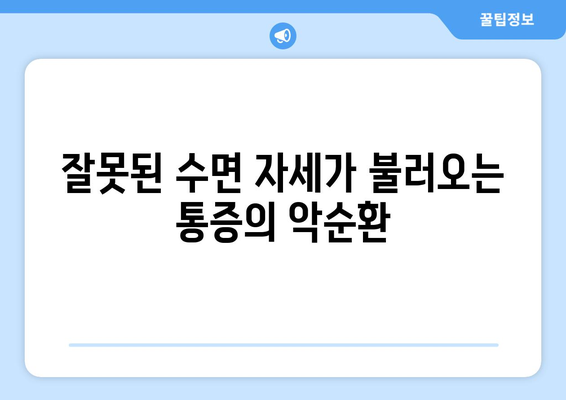 꿀팁정보

잘못된 수면 자세가 불러오는 통증의 악순환